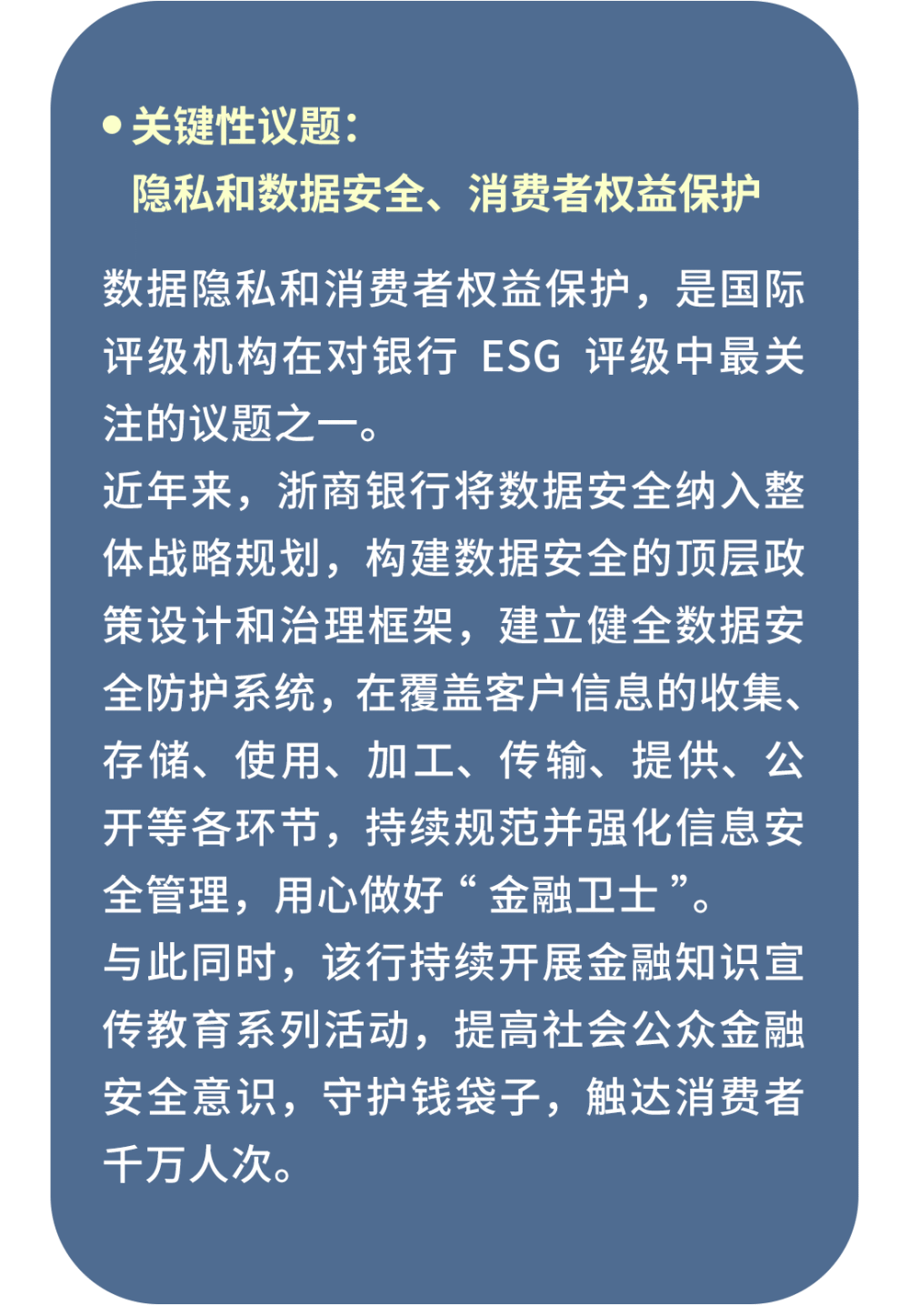 • 关键性议题：
隐私和数据安全、消费者权益保护

数据隐私和消费者权益保护，是国际评级机构在对银行 ESG 评级中最关注的议题之一。
近年来，浙商银行将数据安全纳入整体战略规划，构建数据安全的顶层政策设计和治理框架，建立健全数据安全防护系统，在覆盖客户信息的收集、存储、使用、加工、传输、提供、公开等各环节，持续规范并强化信息安全管理，用心做好“金融卫士”。
与此同时，该行持续开展金融知识宣传教育系列活动，提高社会公众金融安全意识，守护钱袋子，触达消费者千万人次。